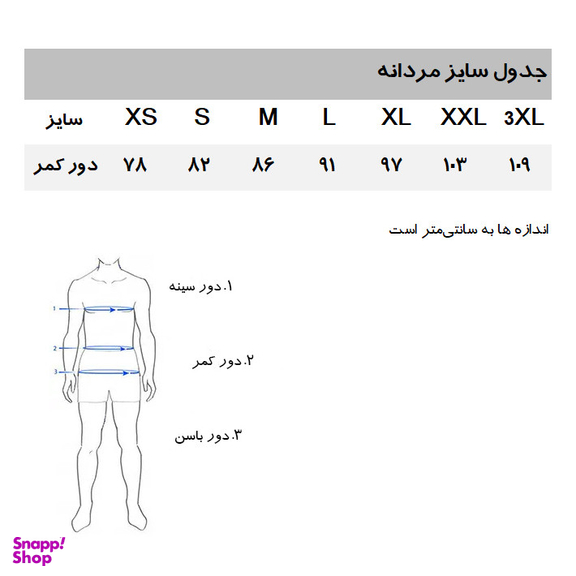 جدول سایز مردانه

| سایز | XS | S | M | L | XL | XXL | 3XL |
|---|---|---|---|---|---|---|---|
| دور کمر | ۷۸ | ۸۲ | ۸۶ | ۹۱ | ۹۷ | ۱۰۳ | ۱۰۹ |

اندازه ها به سانتی‌متر است

1
2
3

۱.دور سینه

۲.دور کمر

۳.دور باسن

Snapp! Shop